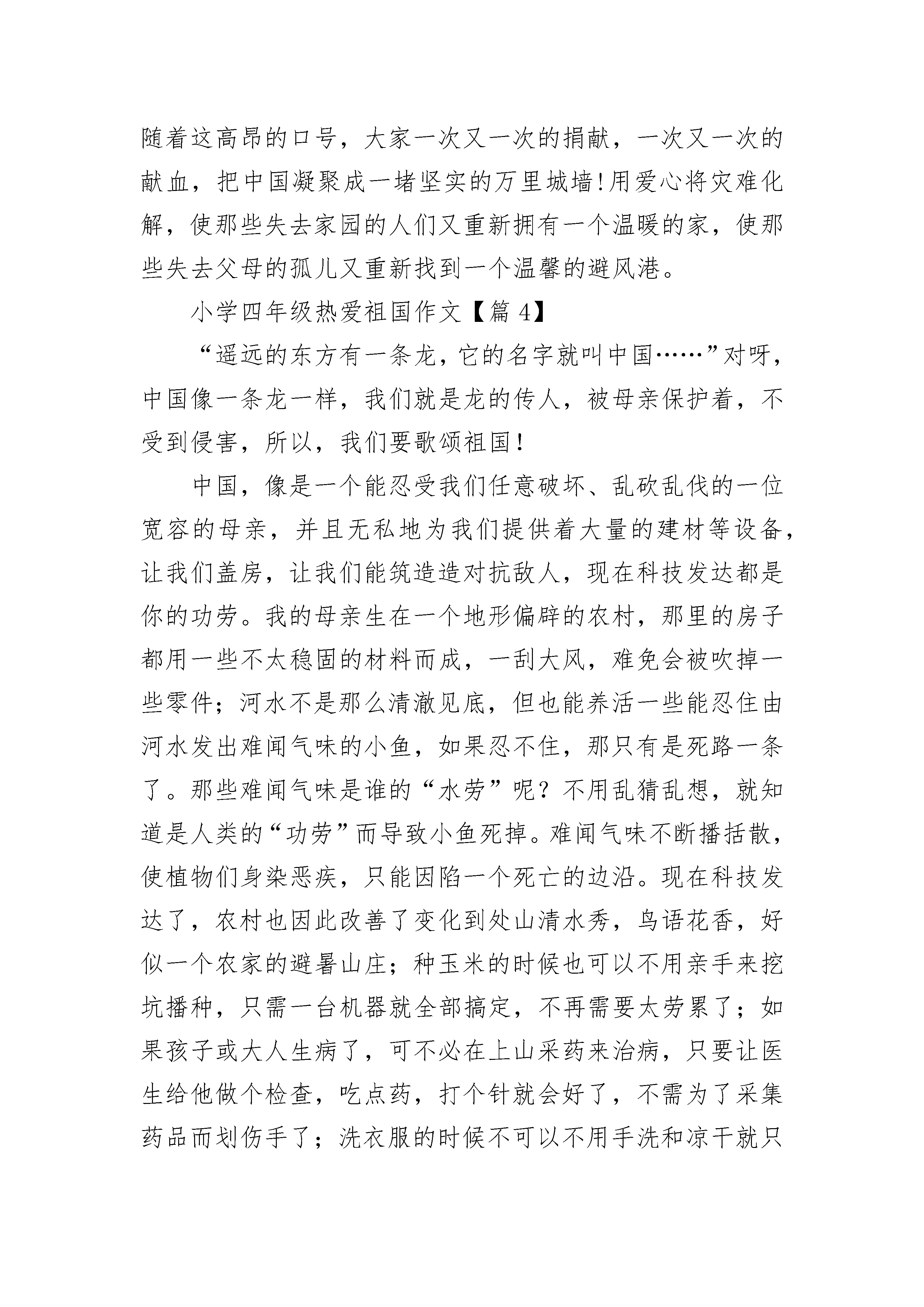 随着这高昂的口号，大家一次又一次的捐献，一次又一次的献血，把中国凝聚成一堵坚实的万里城墙!用爱心将灾难化解，使那些失去家园的人们又重新拥有一个温暖的家，使那些失去父母的孤儿又重新找到一个温馨的避风港。

小学四年级热爱祖国作文【篇 4】

“遥远的东方有一条龙，它的名字就叫中国……”对呀，中国像一条龙一样，我们就是龙的传人，被母亲保护着，不受到侵害，所以，我们要歌颂祖国!

中国，像是一个能忍受我们任意破坏、乱砍乱伐的一位宽容的母亲，并且无私地为我们提供着大量的建材等设备，让我们盖房，让我们能筑造造对抗敌人，现在科技发达都是你的功劳。我的母亲生在一个地形偏辟的农村，那里的房子都用一些不太稳固的材料而成，一刮大风，难免会被吹掉一些零件；河水不是那么清澈见底，但也能养活一些能忍住由河水发出难闻气味的小鱼，如果忍不住，那只有是死路一条了。那些难闻气味是谁的“水劳”呢？不用乱猜乱想，就知道是人类的“功劳”而导致小鱼死掉。难闻气味不断播括散，使植物们身染恶疾，只能因陷一个死亡的边沿。现在科技发达了，农村也因此改善了变化到处山清水秀，鸟语花香，好似一个农家的避暑山庄；种玉米的时候也可以不用亲手来挖坑播种，只需一台机器就全部搞定，不再需要太劳累了；如果孩子或大人生病了，可不必在上山采药来治病，只要让医生给他做个检查，吃点药，打个针就会好了，不需为了采集药品而划伤手了；洗衣服的时候不可以不用手洗和凉干就只